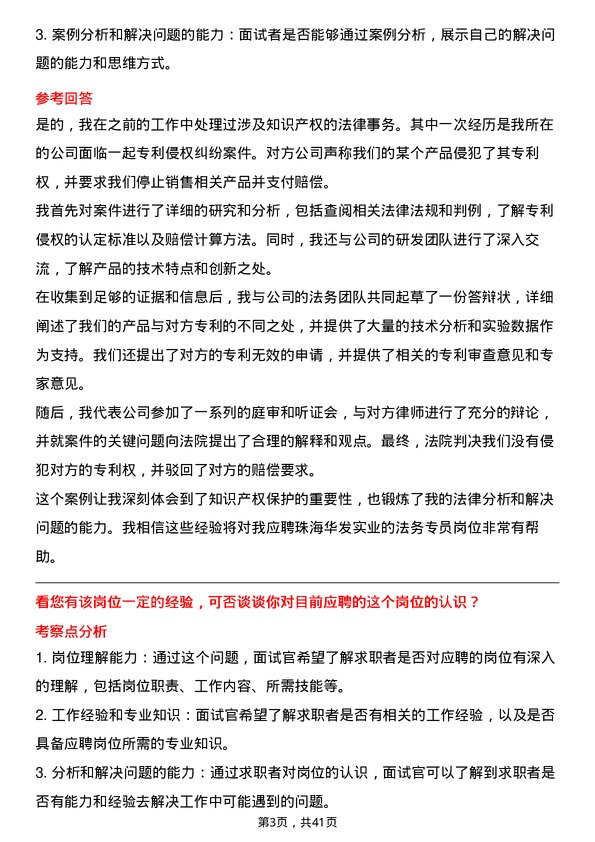 3. 案例分析和解决问题的能力：面试者是否能够通过案例分析，展示自己的解决问题的能力和思维方式。

参考回答

是的，我在之前的工作中处理过涉及知识产权的法律事务。其中一次经历是我所在的公司面临一起专利侵权纠纷案件。对方公司声称我们的某个产品侵犯了其专利权，并要求我们停止销售相关产品并支付赔偿。

我首先对案件进行了详细的研究和分析，包括查阅相关法律法规和判例，了解专利侵权的认定标准以及赔偿计算方法。同时，我还与公司的研发团队进行了深入交流，了解产品的技术特点和创新之处。

在收集到足够的证据和信息后，我与公司的法务团队共同起草了一份答辩状，详细阐述了我们的产品与对方专利的不同之处，并提供了大量的技术分析和实验数据作为支持。我们还提出了对方的专利无效的申请，并提供了相关的专利审查意见和专家意见。

随后，我代表公司参加了一系列的庭审和听证会，与对方律师进行了充分的辩论，并就案件的关键问题向法院提出了合理的解释和观点。最终，法院判决我们没有侵犯对方的专利权，并驳回了对方的赔偿要求。

这个案例让我深刻体会到了知识产权保护的重要性，也锻炼了我的法律分析和解决问题的能力。我相信这些经验将对我应聘珠海华发实业的法务专员岗位非常有帮助。

看您有该岗位一定的经验，可否谈谈你对目前应聘的这个岗位的认识？

考察点分析

1. 岗位理解能力：通过这个问题，面试官希望了解求职者是否对应聘的岗位有深入的理解，包括岗位职责、工作内容、所需技能等。

2. 工作经验和专业知识：面试官希望了解求职者是否有相关的工作经验，以及是否具备应聘岗位所需的专业知识。

3. 分析和解决问题的能力：通过求职者对岗位的认识，面试官可以了解到求职者是否有能力和经验去解决工作中可能遇到的问题。

第3页，共41页